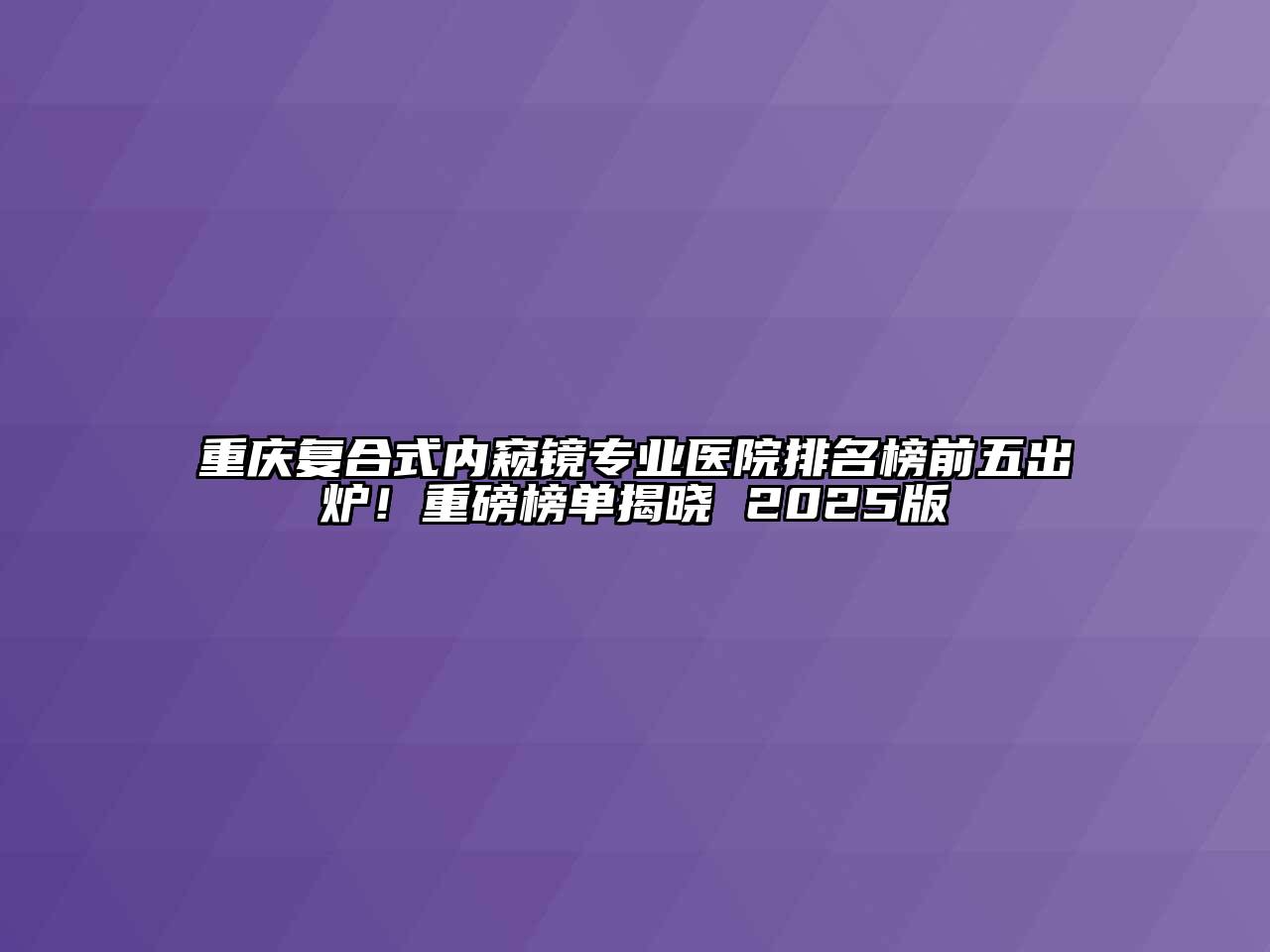 重庆复合式内窥镜专业医院排名榜前五出炉！重磅榜单揭晓 2025版